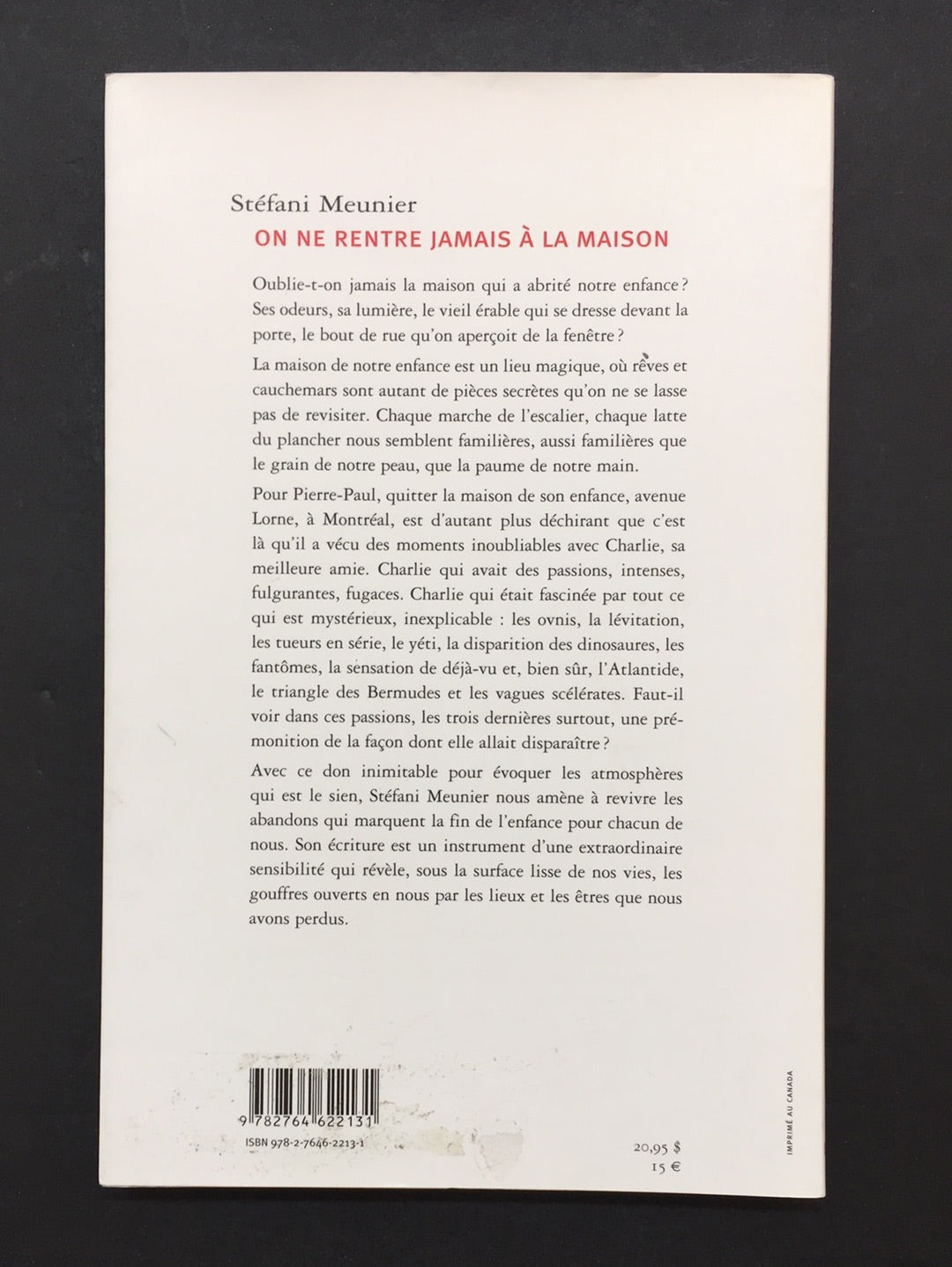 Stéfani Meunier

ON NE RENTRE JAMAIS À LA MAISON

Oublie-t-on jamais la maison qui a abrité notre enfance? Ses odeurs, sa lumière, le vieil érable qui se dresse devant la porte, le bout de rue qu'on aperçoit de la fenêtre?

La maison de notre enfance est un lieu magique, où rêves et cauchemars sont autant de pièces secrètes qu'on ne se lasse pas de revisiter. Chaque marche de l'escalier, chaque latte du plancher nous semblent familières, aussi familières que le grain de notre peau, que la paume de notre main.

Pour Pierre-Paul, quitter la maison de son enfance, avenue Lorne, à Montréal, est d'autant plus déchirant que c'est là qu'il a vécu des moments inoubliables avec Charlie, sa meilleure amie. Charlie qui avait des passions, intenses, fulgurantes, fugaces. Charlie qui était fascinée par tout ce qui est mystérieux, inexplicable : les ovnis, la lévitation, les tueurs en série, le yéti, la disparition des dinosaures, les fantômes, la sensation de déjà-vu et, bien sûr, l'Atlantide, le triangle des Bermudes et les vagues scélérates. Faut-il voir dans ces passions, les trois dernières surtout, une prémonition de la façon dont elle allait disparaître?

Avec ce don inimitable pour évoquer les atmosphères qui est le sien, Stéfani Meunier nous amène à revivre les abandons qui marquent la fin de l'enfance pour chacun de nous. Son écriture est un instrument d'une extraordinaire sensibilité qui révèle, sous la surface lisse de nos vies, les gouffres ouverts en nous par les lieux et les êtres que nous avons perdus.

9 782764 622131
ISBN 978-2-7646-2213-1

20,95 $
15 €

IMPRIMÉ AU CANADA